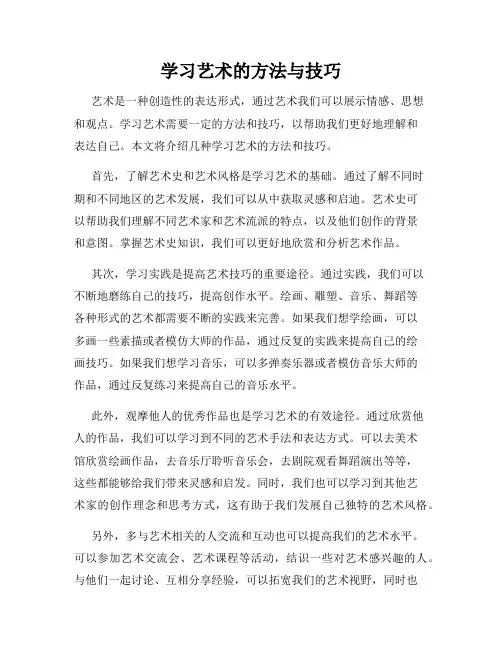 学习艺术的方法与技巧

艺术是一种创造性的表达形式，通过艺术我们可以展示情感、思想和观点。学习艺术需要一定的方法和技巧，以帮助我们更好地理解和表达自己。本文将介绍几种学习艺术的方法和技巧。

首先，了解艺术史和艺术风格是学习艺术的基础。通过了解不同时期和不同地区的艺术发展，我们可以从中获取灵感和启迪。艺术史可以帮助我们理解不同艺术家和艺术流派的特点，以及他们创作的背景和意图。掌握艺术史知识，我们可以更好地欣赏和分析艺术作品。

其次，学习实践是提高艺术技巧的重要途径。通过实践，我们可以不断地磨练自己的技巧，提高创作水平。绘画、雕塑、音乐、舞蹈等各种形式的艺术都需要不断的实践来完善。如果我们想学绘画，可以多画一些素描或者模仿大师的作品，通过反复的实践来提高自己的绘画技巧。如果我们想学习音乐，可以多弹奏乐器或者模仿音乐大师的作品，通过反复练习来提高自己的音乐水平。

此外，观摩他人的优秀作品也是学习艺术的有效途径。通过欣赏他人的作品，我们可以学习到不同的艺术手法和表达方式。可以去美术馆欣赏绘画作品，去音乐厅聆听音乐会，去剧院观看舞蹈演出等等，这些都能够给我们带来灵感和启发。同时，我们也可以学习到其他艺术家的创作理念和思考方式，这有助于我们发展自己独特的艺术风格。

另外，多与艺术相关的人交流和互动也可以提高我们的艺术水平。可以参加艺术交流会、艺术课程等活动，结识一些对艺术感兴趣的人。与他们一起讨论、互相分享经验，可以拓宽我们的艺术视野，同时也